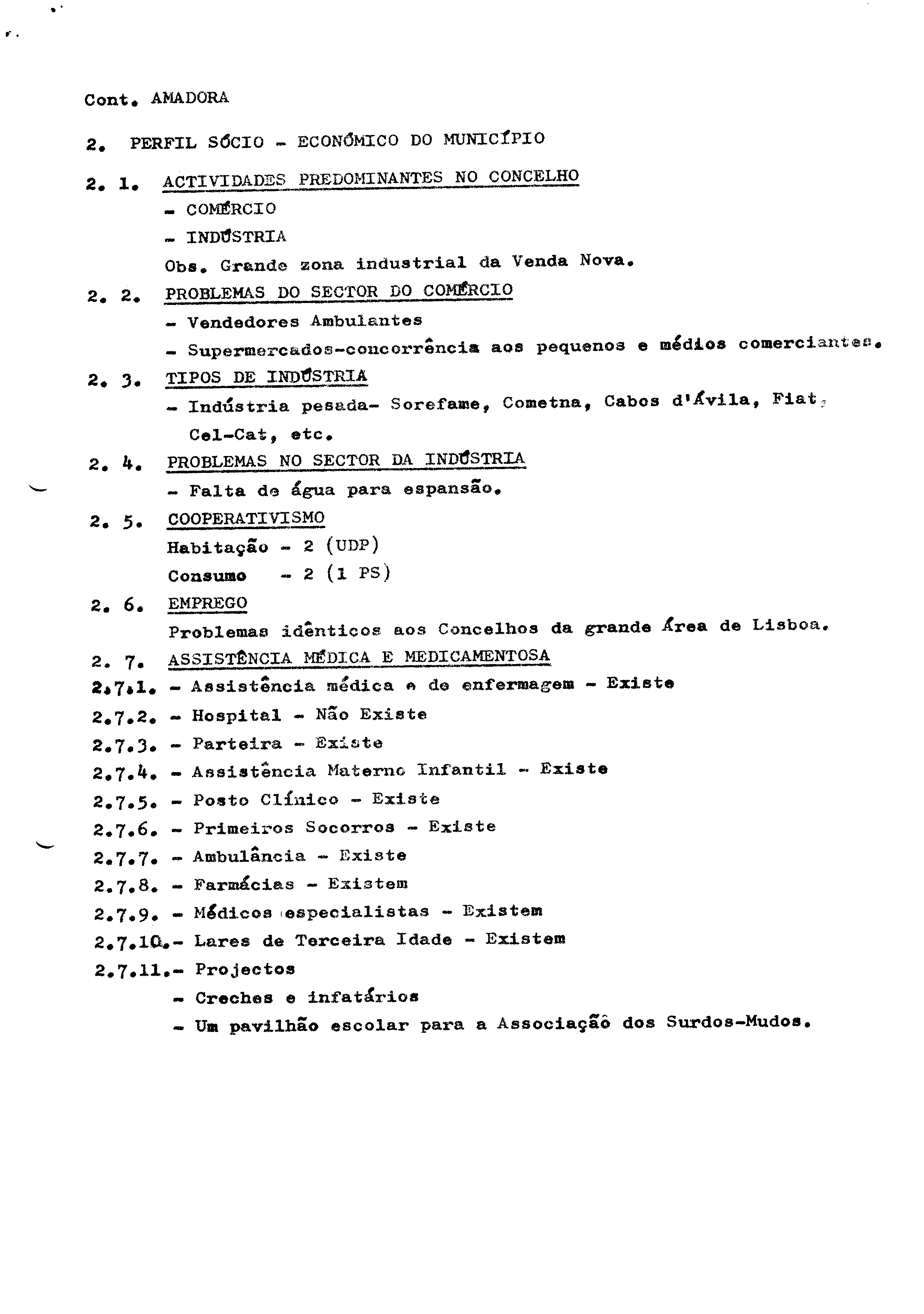 Cont. AMADORA

2. PERFIL SÓCIO - ECONÓMICO DO MUNICÍPIO

2. 1. ACTIVIDADES PREDOMINANTES NO CONCELHO

- COMÉRCIO

- INDÚSTRIA

Obs. Grande zona industrial da Venda Nova.

2. 2. PROBLEMAS DO SECTOR DO COMÉRCIO

- Vendedores Ambulantes

- Supermercados-concorrência aos pequenos e médios comerciantes.

2. 3. TIPOS DE INDÚSTRIA

- Indústria pesada- Sorefame, Cometna, Cabos d'Ávila, Fiat, Cel-Cat, etc.

2. 4. PROBLEMAS NO SECTOR DA INDÚSTRIA

- Falta de água para espansão.

2. 5. COOPERATIVISMO

Habitação - 2 (UDP)

Consumo - 2 (1 PS)

2. 6. EMPREGO

Problemas idênticos aos Concelhos da grande Área de Lisboa.

2. 7. ASSISTÊNCIA MÉDICA E MEDICAMENTOSA

2.7.1. - Assistência médica e de enfermagem - Existe

2.7.2. - Hospital - Não Existe

2.7.3. - Parteira - Existe

2.7.4. - Assistência Materno Infantil - Existe

2.7.5. - Posto Clínico - Existe

2.7.6. - Primeiros Socorros - Existe

2.7.7. - Ambulância - Existe

2.7.8. - Farmácias - Existem

2.7.9. - Médicos especialistas - Existem

2.7.10.- Lares de Terceira Idade - Existem

2.7.11.- Projectos

- Creches e infatários

- Um pavilhão escolar para a Associaçãô dos Surdos-Mudos.